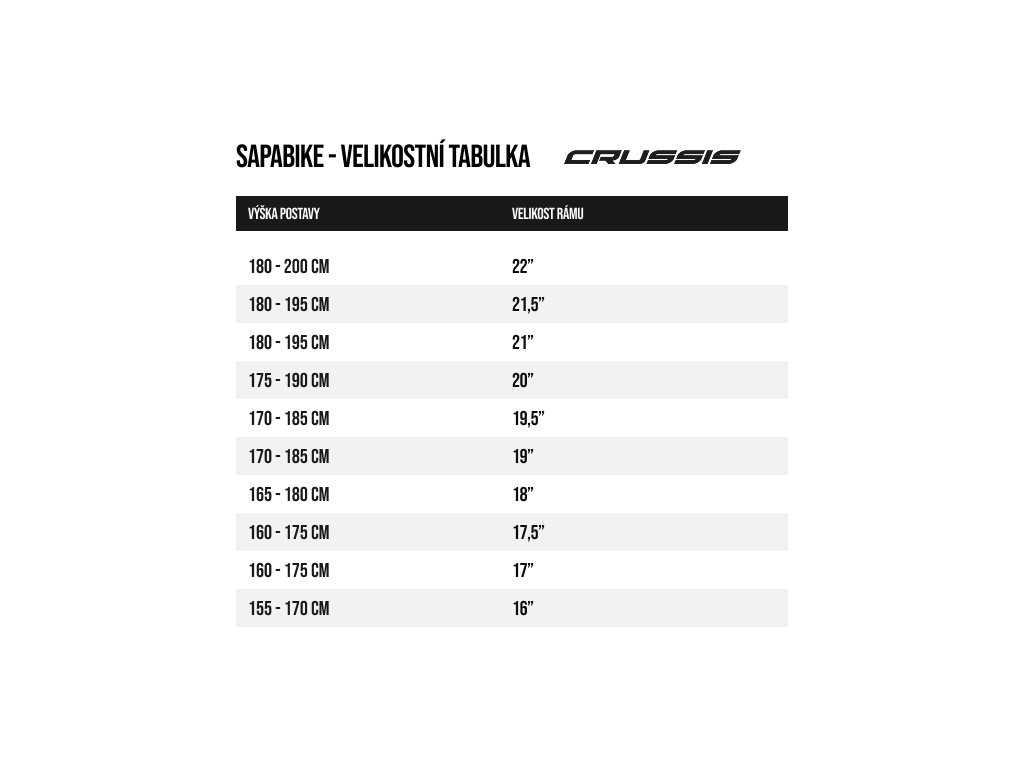 SAPABIKE - VELIKOSTNÍ TABULKA CRUSSIS

| VÝŠKA POSTAVY | VELIKOST RÁMU |
|---|---|
| 180 - 200 CM | 22” |
| 180 - 195 CM | 21,5” |
| 180 - 195 CM | 21” |
| 175 - 190 CM | 20” |
| 170 - 185 CM | 19,5” |
| 170 - 185 CM | 19” |
| 165 - 180 CM | 18” |
| 160 - 175 CM | 17,5” |
| 160 - 175 CM | 17” |
| 155 - 170 CM | 16” |